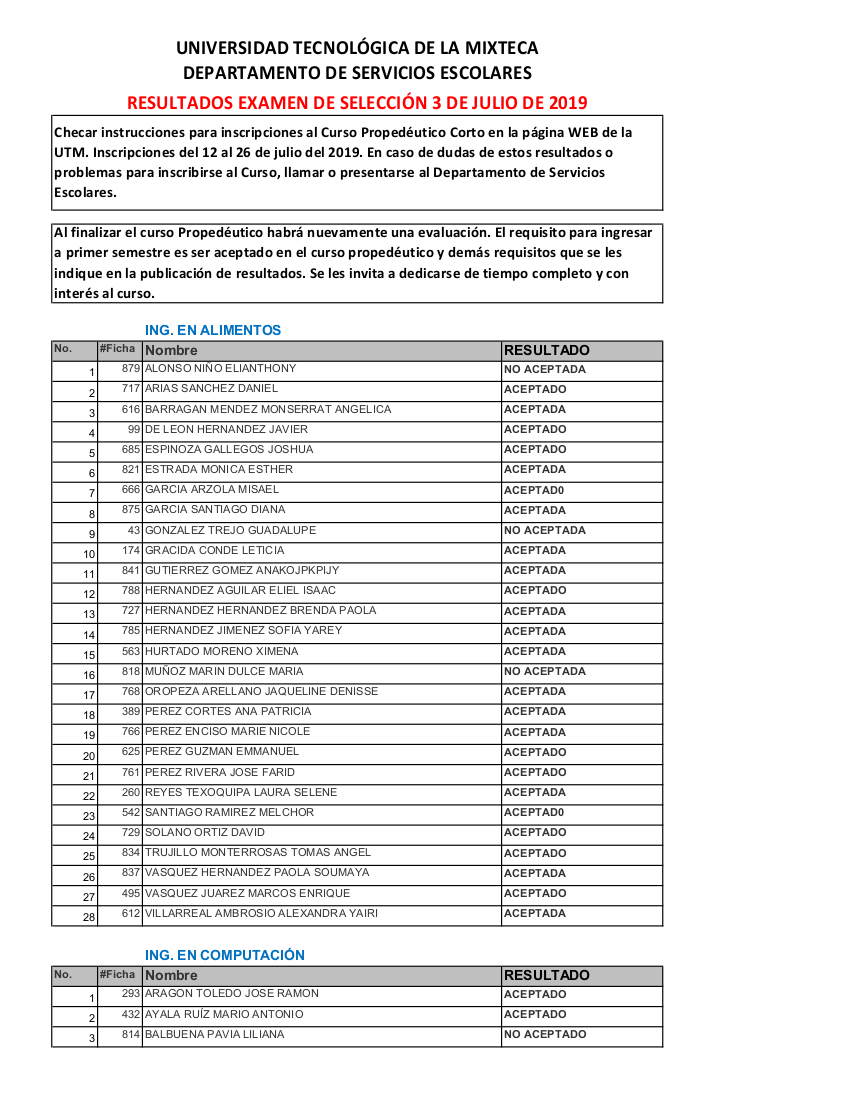 UNIVERSIDAD TECNOLÓGICA DE LA MIXTECA
DEPARTAMENTO DE SERVICIOS ESCOLARES

RESULTADOS EXAMEN DE SELECCIÓN 3 DE JULIO DE 2019

Checar instrucciones para inscripciones al Curso Propedéutico Corto en la página WEB de la UTM. Inscripciones del 12 al 26 de julio del 2019. En caso de dudas de estos resultados o problemas para inscribirse al Curso, llamar o presentarse al Departamento de Servicios Escolares.

Al finalizar el curso Propedéutico habrá nuevamente una evaluación. El requisito para ingresar a primer semestre es ser aceptado en el curso propedéutico y demás requisitos que se les indique en la publicación de resultados. Se les invita a dedicarse de tiempo completo y con interés al curso.

ING. EN ALIMENTOS

| No. | #Ficha | Nombre | RESULTADO |
|---|---|---|---|
| 1 | 879 | ALONSO NIÑO ELIANTHONY | NO ACEPTADA |
| 2 | 717 | ARIAS SANCHEZ DANIEL | ACEPTADO |
| 3 | 616 | BARRAGAN MENDEZ MONSERRAT ANGELICA | ACEPTADA |
| 4 | 99 | DE LEON HERNANDEZ JAVIER | ACEPTADO |
| 5 | 685 | ESPINOZA GALLEGOS JOSHUA | ACEPTADO |
| 6 | 821 | ESTRADA MONICA ESTHER | ACEPTADA |
| 7 | 666 | GARCIA ARZOLA MISAEL | ACEPTAD0 |
| 8 | 875 | GARCIA SANTIAGO DIANA | ACEPTADA |
| 9 | 43 | GONZALEZ TREJO GUADALUPE | NO ACEPTADA |
| 10 | 174 | GRACIDA CONDE LETICIA | ACEPTADA |
| 11 | 841 | GUTIERREZ GOMEZ ANAKOJPKPIJY | ACEPTADA |
| 12 | 788 | HERNANDEZ AGUILAR ELIEL ISAAC | ACEPTADO |
| 13 | 727 | HERNANDEZ HERNANDEZ BRENDA PAOLA | ACEPTADA |
| 14 | 785 | HERNANDEZ JIMENEZ SOFIA YAREY | ACEPTADA |
| 15 | 563 | HURTADO MORENO XIMENA | ACEPTADA |
| 16 | 818 | MUÑOZ MARIN DULCE MARIA | NO ACEPTADA |
| 17 | 768 | OROPEZA ARELLANO JAQUELINE DENISSE | ACEPTADA |
| 18 | 389 | PEREZ CORTES ANA PATRICIA | ACEPTADA |
| 19 | 766 | PEREZ ENCISO MARIE NICOLE | ACEPTADA |
| 20 | 625 | PEREZ GUZMAN EMMANUEL | ACEPTADO |
| 21 | 761 | PEREZ RIVERA JOSE FARID | ACEPTADO |
| 22 | 260 | REYES TEXOQUIPA LAURA SELENE | ACEPTADA |
| 23 | 542 | SANTIAGO RAMIREZ MELCHOR | ACEPTAD0 |
| 24 | 729 | SOLANO ORTIZ DAVID | ACEPTADO |
| 25 | 834 | TRUJILLO MONTERROSAS TOMAS ANGEL | ACEPTADO |
| 26 | 837 | VASQUEZ HERNANDEZ PAOLA SOUMAYA | ACEPTADA |
| 27 | 495 | VASQUEZ JUAREZ MARCOS ENRIQUE | ACEPTADO |
| 28 | 612 | VILLARREAL AMBROSIO ALEXANDRA YAIRI | ACEPTADA |

ING. EN COMPUTACIÓN

| No. | #Ficha | Nombre | RESULTADO |
|---|---|---|---|
| 1 | 293 | ARAGON TOLEDO JOSE RAMON | ACEPTADO |
| 2 | 432 | AYALA RUÍZ MARIO ANTONIO | ACEPTADO |
| 3 | 814 | BALBUENA PAVIA LILIANA | NO ACEPTADO |